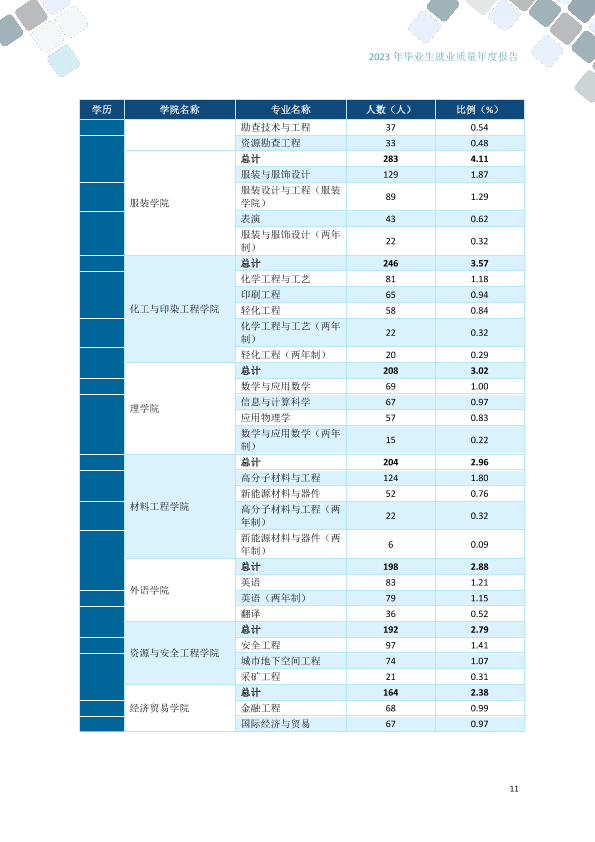 2023年毕业生就业质量年度报告

| 学历 | 学院名称 | 专业名称 | 人数（人） | 比例（%） |
|---|---|---|---|---|
|  |  | 勘查技术与工程 | 37 | 0.54 |
|  |  | 资源勘查工程 | 33 | 0.48 |
|  | 服装学院 | 总计 | 283 | 4.11 |
|  |  | 服装与服饰设计 | 129 | 1.87 |
|  |  | 服装设计与工程（服装学院） | 89 | 1.29 |
|  |  | 表演 | 43 | 0.62 |
|  |  | 服装与服饰设计（两年制） | 22 | 0.32 |
|  | 化工与印染工程学院 | 总计 | 246 | 3.57 |
|  |  | 化学工程与工艺 | 81 | 1.18 |
|  |  | 印刷工程 | 65 | 0.94 |
|  |  | 轻化工程 | 58 | 0.84 |
|  |  | 化学工程与工艺（两年制） | 22 | 0.32 |
|  |  | 轻化工程（两年制） | 20 | 0.29 |
|  | 理学院 | 总计 | 208 | 3.02 |
|  |  | 数学与应用数学 | 69 | 1.00 |
|  |  | 信息与计算科学 | 67 | 0.97 |
|  |  | 应用物理学 | 57 | 0.83 |
|  |  | 数学与应用数学（两年制） | 15 | 0.22 |
|  | 材料工程学院 | 总计 | 204 | 2.96 |
|  |  | 高分子材料与工程 | 124 | 1.80 |
|  |  | 新能源材料与器件 | 52 | 0.76 |
|  |  | 高分子材料与工程（两年制） | 22 | 0.32 |
|  |  | 新能源材料与器件（两年制） | 6 | 0.09 |
|  | 外语学院 | 总计 | 198 | 2.88 |
|  |  | 英语 | 83 | 1.21 |
|  |  | 英语（两年制） | 79 | 1.15 |
|  |  | 翻译 | 36 | 0.52 |
|  | 资源与安全工程学院 | 总计 | 192 | 2.79 |
|  |  | 安全工程 | 97 | 1.41 |
|  |  | 城市地下空间工程 | 74 | 1.07 |
|  |  | 采矿工程 | 21 | 0.31 |
|  | 经济贸易学院 | 总计 | 164 | 2.38 |
|  |  | 金融工程 | 68 | 0.99 |
|  |  | 国际经济与贸易 | 67 | 0.97 |

11